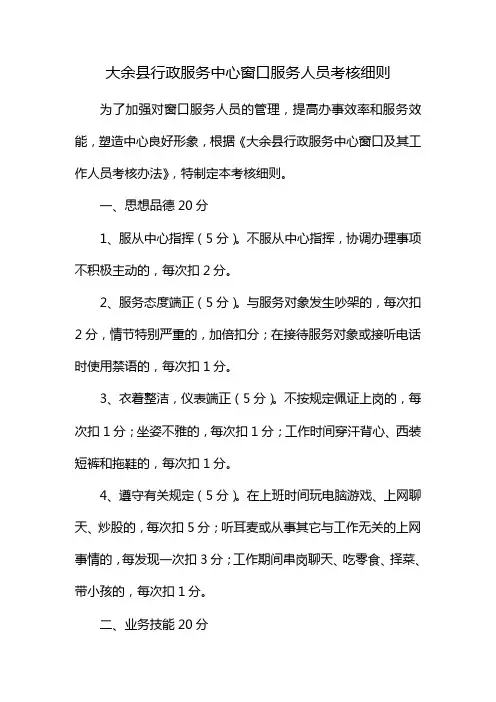 大余县行政服务中心窗口服务人员考核细则

为了加强对窗口服务人员的管理，提高办事效率和服务效能，塑造中心良好形象，根据《大余县行政服务中心窗口及其工作人员考核办法》，特制定本考核细则。

一、思想品德 20 分

1、服从中心指挥（5 分）。不服从中心指挥，协调办理事项不积极主动的，每次扣 2 分。

2、服务态度端正（5 分）。与服务对象发生吵架的，每次扣 2 分，情节特别严重的，加倍扣分；在接待服务对象或接听电话时使用禁语的，每次扣 1 分。

3、衣着整洁，仪表端正（5 分）。不按规定佩证上岗的，每次扣 1 分；坐姿不雅的，每次扣 1 分；工作时间穿汗背心、西装短裤和拖鞋的，每次扣 1 分。

4、遵守有关规定（5 分）。在上班时间玩电脑游戏、上网聊天、炒股的，每次扣 5 分；听耳麦或从事其它与工作无关的上网事情的，每发现一次扣 3 分；工作期间串岗聊天、吃零食、择菜、带小孩的，每次扣 1 分。

二、业务技能 20 分